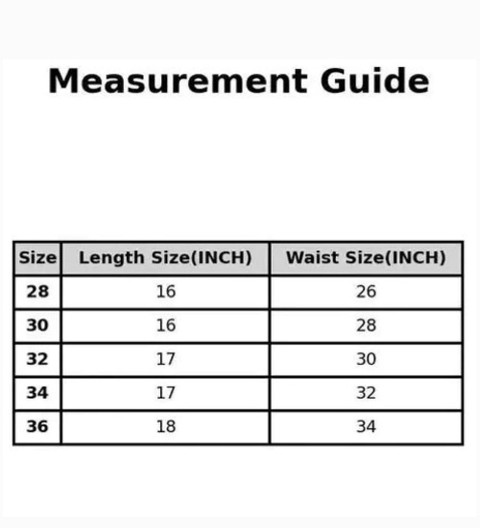 Measurement Guide

| Size | Length Size(INCH) | Waist Size(INCH) |
|---|---|---|
| 28 | 16 | 26 |
| 30 | 16 | 28 |
| 32 | 17 | 30 |
| 34 | 17 | 32 |
| 36 | 18 | 34 |